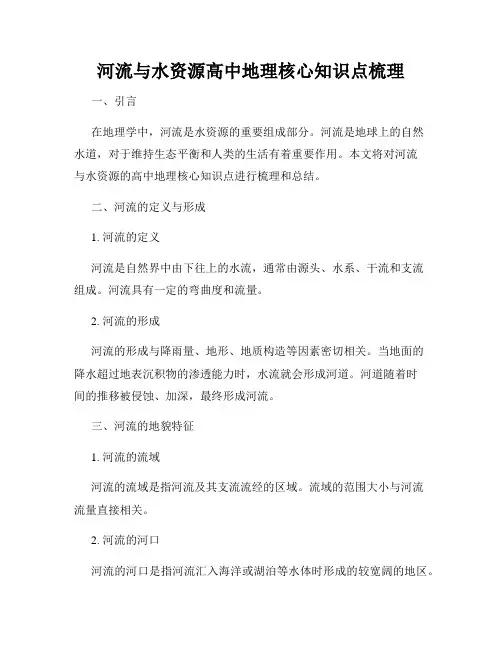 河流与水资源高中地理核心知识点梳理

一、引言

在地理学中，河流是水资源的重要组成部分。河流是地球上的自然水道，对于维持生态平衡和人类的生活有着重要作用。本文将对河流与水资源的高中地理核心知识点进行梳理和总结。

二、河流的定义与形成

1. 河流的定义

河流是自然界中由下往上的水流，通常由源头、水系、干流和支流组成。河流具有一定的弯曲度和流量。

2. 河流的形成

河流的形成与降雨量、地形、地质构造等因素密切相关。当地面的降水超过地表沉积物的渗透能力时，水流就会形成河道。河道随着时间的推移被侵蚀、加深，最终形成河流。

三、河流的地貌特征

1. 河流的流域

河流的流域是指河流及其支流流经的区域。流域的范围大小与河流流量直接相关。

2. 河流的河口

河流的河口是指河流汇入海洋或湖泊等水体时形成的较宽阔的地区。